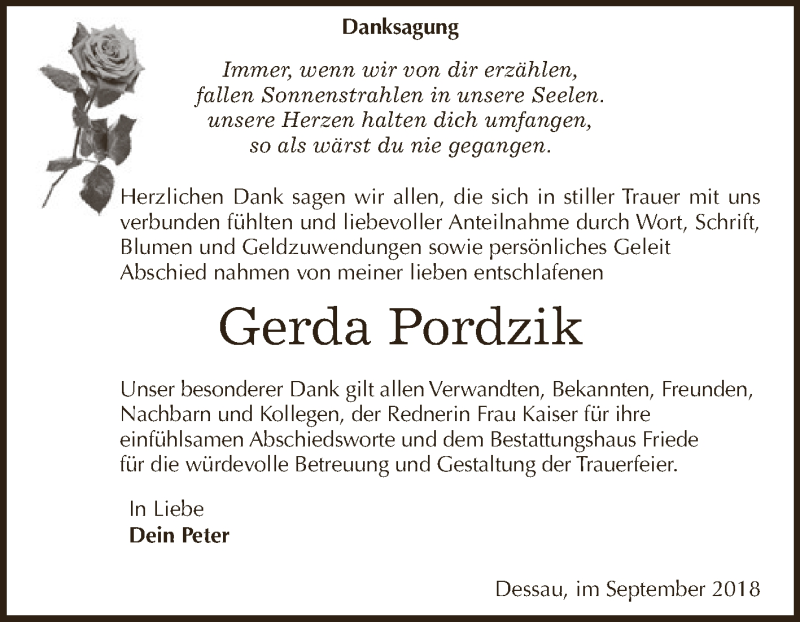 Danksagung

Immer, wenn wir von dir erzählen,
fallen Sonnenstrahlen in unsere Seelen.
unsere Herzen halten dich umfangen,
so als wärst du nie gegangen.

Herzlichen Dank sagen wir allen, die sich in stiller Trauer mit uns verbunden fühlten und liebevoller Anteilnahme durch Wort, Schrift, Blumen und Geldzuwendungen sowie persönliches Geleit Abschied nahmen von meiner lieben entschlafenen

Gerda Pordzik

Unser besonderer Dank gilt allen Verwandten, Bekannten, Freunden, Nachbarn und Kollegen, der Rednerin Frau Kaiser für ihre einfühlsamen Abschiedsworte und dem Bestattungshaus Friede für die würdevolle Betreuung und Gestaltung der Trauerfeier.

In Liebe
Dein Peter

Dessau, im September 2018